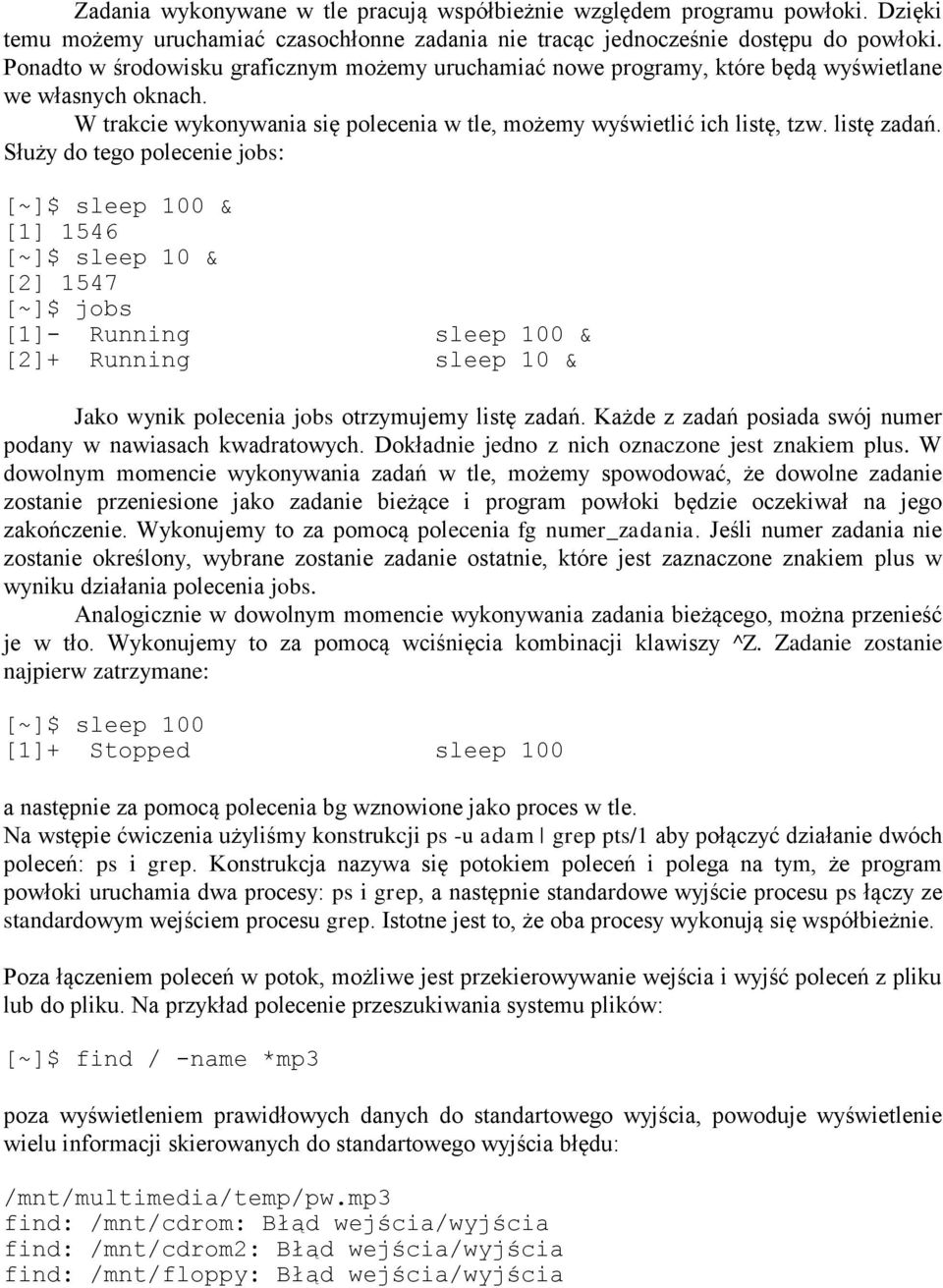 Zadania wykonywane w tle pracują współbieżnie względem programu powłoki. Dzięki temu możemy uruchamiać czasochłonne zadania nie tracąc jednocześnie dostępu do powłoki. Ponadto w środowisku graficznym możemy uruchamiać nowe programy, które będą wyświetlane we własnych oknach.

W trakcie wykonywania się polecenia w tle, możemy wyświetlić ich listę, tzw. listę zadań. Służy do tego polecenie jobs:

[~]$ sleep 100 &
[1] 1546
[~]$ sleep 10 &
[2] 1547
[~]$ jobs
[1]- Running sleep 100 &
[2]+ Running sleep 10 &

Jako wynik polecenia jobs otrzymujemy listę zadań. Każde z zadań posiada swój numer podany w nawiasach kwadratowych. Dokładnie jedno z nich oznaczone jest znakiem plus. W dowolnym momencie wykonywania zadań w tle, możemy spowodować, że dowolne zadanie zostanie przeniesione jako zadanie bieżące i program powłoki będzie oczekiwał na jego zakończenie. Wykonujemy to za pomocą polecenia fg numer_zadania. Jeśli numer zadania nie zostanie określony, wybrane zostanie zadanie ostatnie, które jest zaznaczone znakiem plus w wyniku działania polecenia jobs.

Analogicznie w dowolnym momencie wykonywania zadania bieżącego, można przenieść je w tło. Wykonujemy to za pomocą wciśnięcia kombinacji klawiszy ^Z. Zadanie zostanie najpierw zatrzymane:

[~]$ sleep 100
[1]+ Stopped sleep 100

a następnie za pomocą polecenia bg wznowione jako proces w tle.
Na wstępie ćwiczenia użyliśmy konstrukcji ps -u adam | grep pts/1 aby połączyć działanie dwóch poleceń: ps i grep. Konstrukcja nazywa się potokiem poleceń i polega na tym, że program powłoki uruchamia dwa procesy: ps i grep, a następnie standardowe wyjście procesu ps łączy ze standardowym wejściem procesu grep. Istotne jest to, że oba procesy wykonują się współbieżnie.

Poza łączeniem poleceń w potok, możliwe jest przekierowywanie wejścia i wyjść poleceń z pliku lub do pliku. Na przykład polecenie przeszukiwania systemu plików:

[~]$ find / -name *mp3

poza wyświetleniem prawidłowych danych do standartowego wyjścia, powoduje wyświetlenie wielu informacji skierowanych do standartowego wyjścia błędu:

/mnt/multimedia/temp/pw.mp3
find: /mnt/cdrom: Błąd wejścia/wyjścia
find: /mnt/cdrom2: Błąd wejścia/wyjścia
find: /mnt/floppy: Błąd wejścia/wyjścia